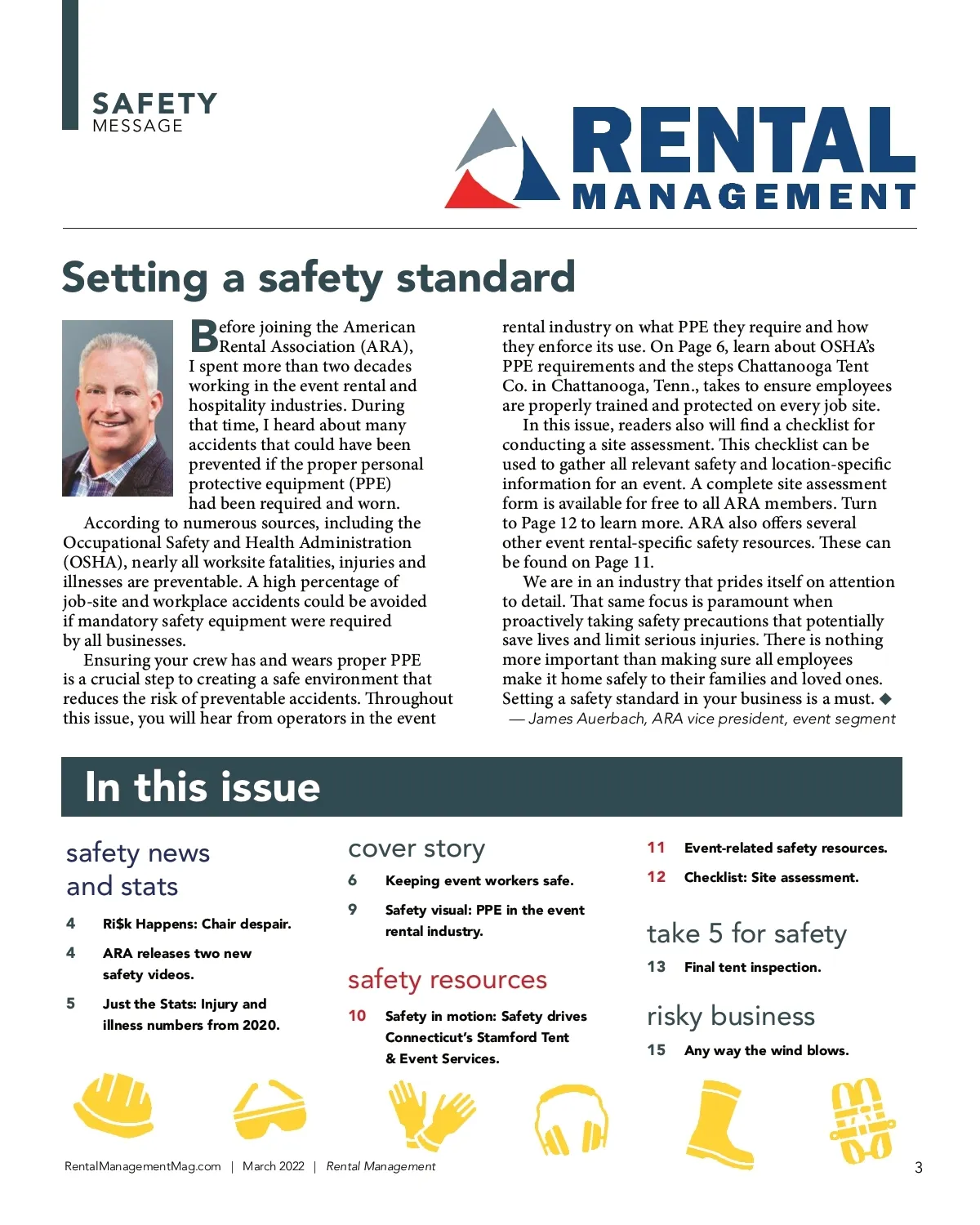 SAFETY
MESSAGE

RENTAL
MANAGEMENT

Setting a safety standard

Before joining the American Rental Association (ARA), I spent more than two decades working in the event rental and hospitality industries. During that time, I heard about many accidents that could have been prevented if the proper personal protective equipment (PPE) had been required and worn.

According to numerous sources, including the Occupational Safety and Health Administration (OSHA), nearly all worksite fatalities, injuries and illnesses are preventable. A high percentage of job-site and workplace accidents could be avoided if mandatory safety equipment were required by all businesses.

Ensuring your crew has and wears proper PPE is a crucial step to creating a safe environment that reduces the risk of preventable accidents. Throughout this issue, you will hear from operators in the event rental industry on what PPE they require and how they enforce its use. On Page 6, learn about OSHA's PPE requirements and the steps Chattanooga Tent Co. in Chattanooga, Tenn., takes to ensure employees are properly trained and protected on every job site.

In this issue, readers also will find a checklist for conducting a site assessment. This checklist can be used to gather all relevant safety and location-specific information for an event. A complete site assessment form is available for free to all ARA members. Turn to Page 12 to learn more. ARA also offers several other event rental-specific safety resources. These can be found on Page 11.

We are in an industry that prides itself on attention to detail. That same focus is paramount when proactively taking safety precautions that potentially save lives and limit serious injuries. There is nothing more important than making sure all employees make it home safely to their families and loved ones. Setting a safety standard in your business is a must. ◆

— James Auerbach, ARA vice president, event segment

In this issue

safety news and stats

4 Ri$k Happens: Chair despair.

4 ARA releases two new safety videos.

5 Just the Stats: Injury and illness numbers from 2020.

cover story

6 Keeping event workers safe.

9 Safety visual: PPE in the event rental industry.

safety resources

10 Safety in motion: Safety drives Connecticut's Stamford Tent & Event Services.

11 Event-related safety resources.

12 Checklist: Site assessment.

take 5 for safety

13 Final tent inspection.

risky business

15 Any way the wind blows.

RentalManagementMag.com | March 2022 | Rental Management

3